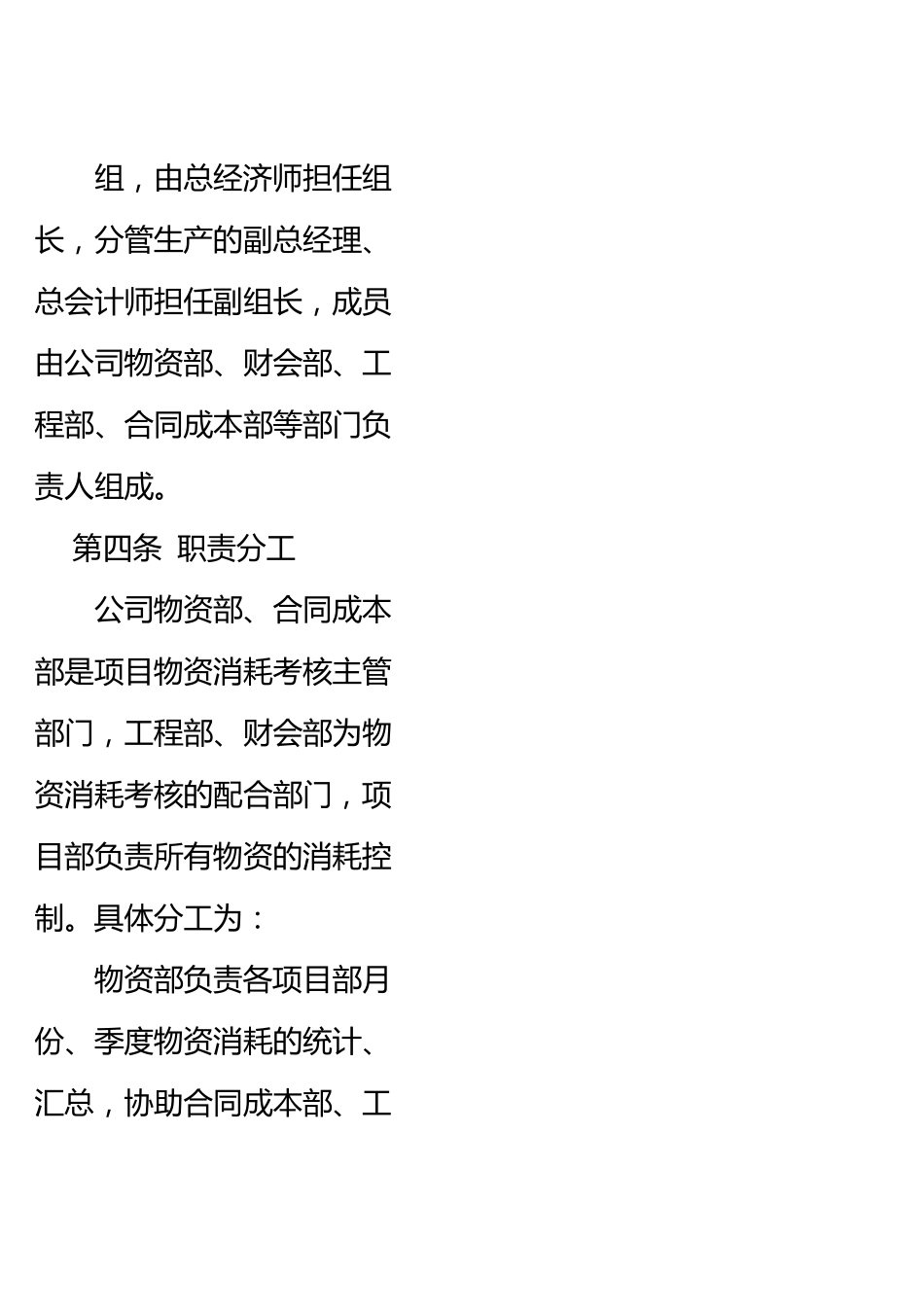 组，由总经济师担任组长，分管生产的副总经理、总会计师担任副组长，成员由公司物资部、财会部、工程部、合同成本部等部门负责人组成。

第四条 职责分工

公司物资部、合同成本部是项目物资消耗考核主管部门，工程部、财会部为物资消耗考核的配合部门，项目部负责所有物资的消耗控制。具体分工为：

物资部负责各项目部月份、季度物资消耗的统计、汇总，协助合同成本部、工